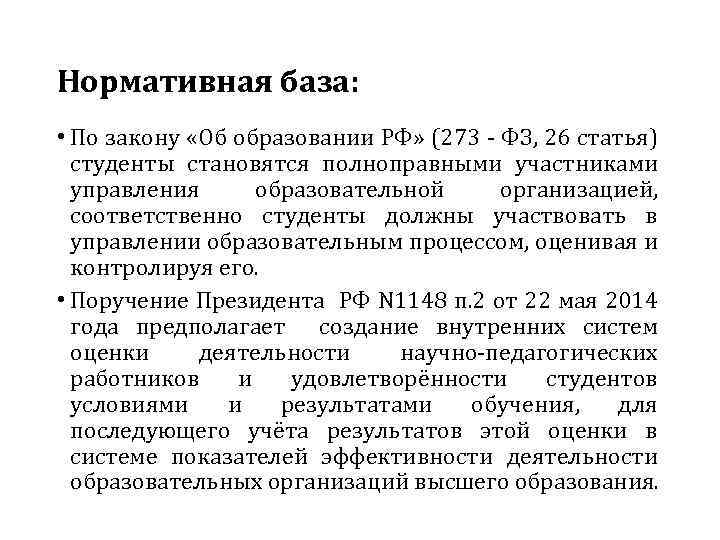 Нормативная база:

• По закону «Об образовании РФ» (273 - ФЗ, 26 статья) студенты становятся полноправными участниками управления образовательной организацией, соответственно студенты должны участвовать в управлении образовательным процессом, оценивая и контролируя его.

• Поручение Президента РФ N1148 п.2 от 22 мая 2014 года предполагает создание внутренних систем оценки деятельности научно-педагогических работников и удовлетворённости студентов условиями и результатами обучения, для последующего учёта результатов этой оценки в системе показателей эффективности деятельности образовательных организаций высшего образования.